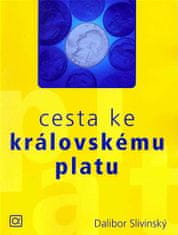 cesta ke
královskému
platu

Dalibor Slivinský